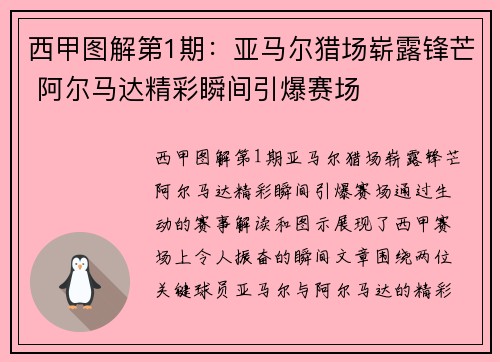 西甲图解第1期：亚马尔猎场崭露锋芒 阿尔马达精彩瞬间引爆赛场

西甲图解第1期亚马尔猎场崭露锋芒阿尔马达精彩瞬间引爆赛场通过生动的赛事解读和图示展现了西甲赛场上令人振奋的瞬间文章围绕两位关键球员亚马尔与阿尔马达的精彩